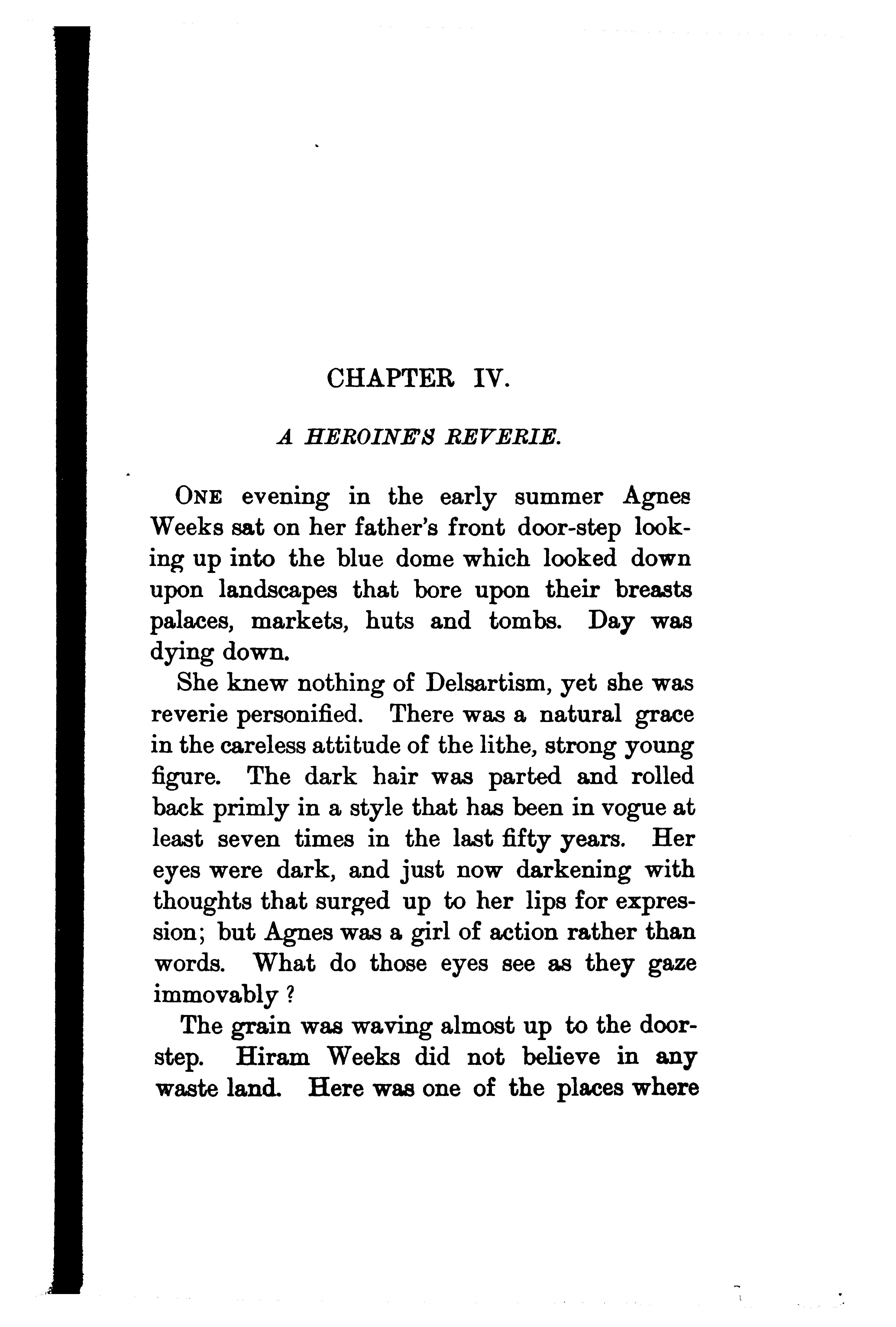 CHAPTER IV.

A HEROINE'S REVERIE.

ONE evening in the early summer Agnes Weeks sat on her father's front door-step looking up into the blue dome which looked down upon landscapes that bore upon their breasts palaces, markets, huts and tombs. Day was dying down.

She knew nothing of Delsartism, yet she was reverie personified. There was a natural grace in the careless attitude of the lithe, strong young figure. The dark hair was parted and rolled back primly in a style that has been in vogue at least seven times in the last fifty years. Her eyes were dark, and just now darkening with thoughts that surged up to her lips for expression; but Agnes was a girl of action rather than words. What do those eyes see as they gaze immovably ?

The grain was waving almost up to the door-step. Hiram Weeks did not believe in any waste land. Here was one of the places where